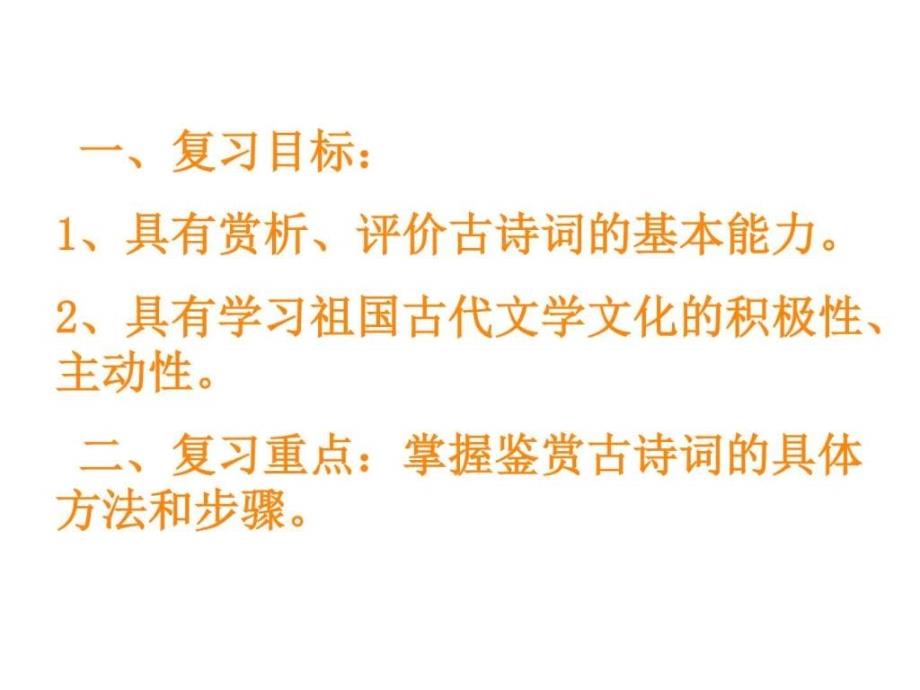 一、复习目标：

1、具有赏析、评价古诗词的基本能力。

2、具有学习祖国古代文学文化的积极性、主动性。

二、复习重点：掌握鉴赏古诗词的具体方法和步骤。